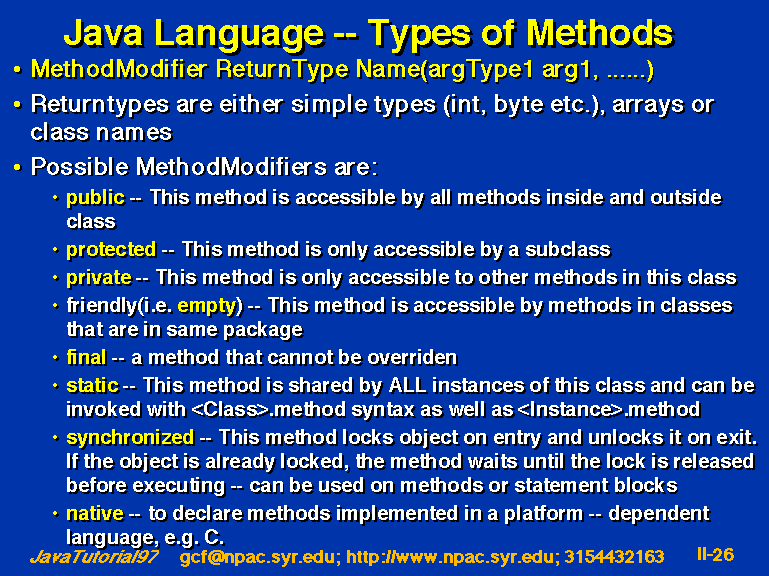 Java Language -- Types of Methods

• MethodModifier ReturnType Name(argType1 arg1, ......)

• Returntypes are either simple types (int, byte etc.), arrays or class names

• Possible MethodModifiers are:

• public -- This method is accessible by all methods inside and outside class

• protected -- This method is only accessible by a subclass

• private -- This method is only accessible to other methods in this class

• friendly(i.e. empty) -- This method is accessible by methods in classes that are in same package

• final -- a method that cannot be overriden

• static -- This method is shared by ALL instances of this class and can be invoked with <Class>.method syntax as well as <Instance>.method

• synchronized -- This method locks object on entry and unlocks it on exit. If the object is already locked, the method waits until the lock is released before executing -- can be used on methods or statement blocks

• native -- to declare methods implemented in a platform -- dependent language, e.g. C.

JavaTutorial97 gcf@npac.syr.edu; http://www.npac.syr.edu; 3154432163 II-26